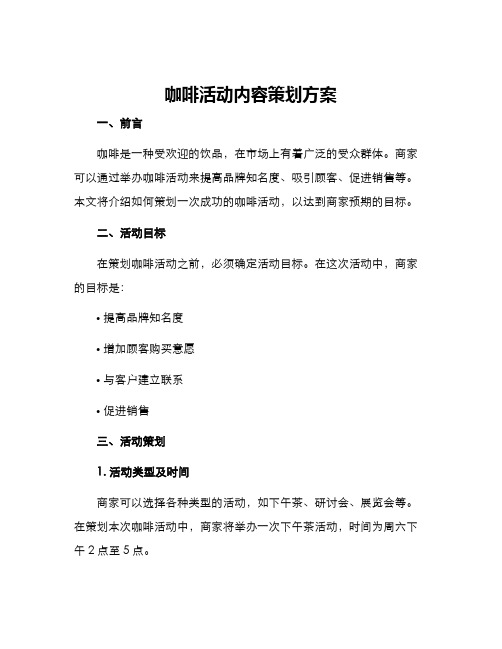 咖啡活动内容策划方案

一、前言

咖啡是一种受欢迎的饮品，在市场上有着广泛的受众群体。商家可以通过举办咖啡活动来提高品牌知名度、吸引顾客、促进销售等。本文将介绍如何策划一次成功的咖啡活动，以达到商家预期的目标。

二、活动目标

在策划咖啡活动之前，必须确定活动目标。在这次活动中，商家的目标是：

• 提高品牌知名度

• 增加顾客购买意愿

• 与客户建立联系

• 促进销售

三、活动策划

1. 活动类型及时间

商家可以选择各种类型的活动，如下午茶、研讨会、展览会等。在策划本次咖啡活动中，商家将举办一次下午茶活动，时间为周六下午 2 点至 5 点。